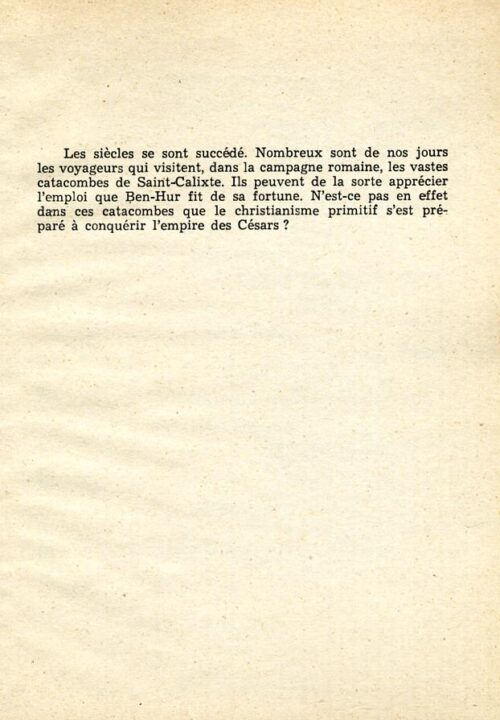 Les siècles se sont succédé. Nombreux sont de nos jours les voyageurs qui visitent, dans la campagne romaine, les vastes catacombes de Saint-Calixte. Ils peuvent de la sorte apprécier l'emploi que Ben-Hur fit de sa fortune. N'est-ce pas en effet dans ces catacombes que le christianisme primitif s'est préparé à conquérir l'empire des Césars ?